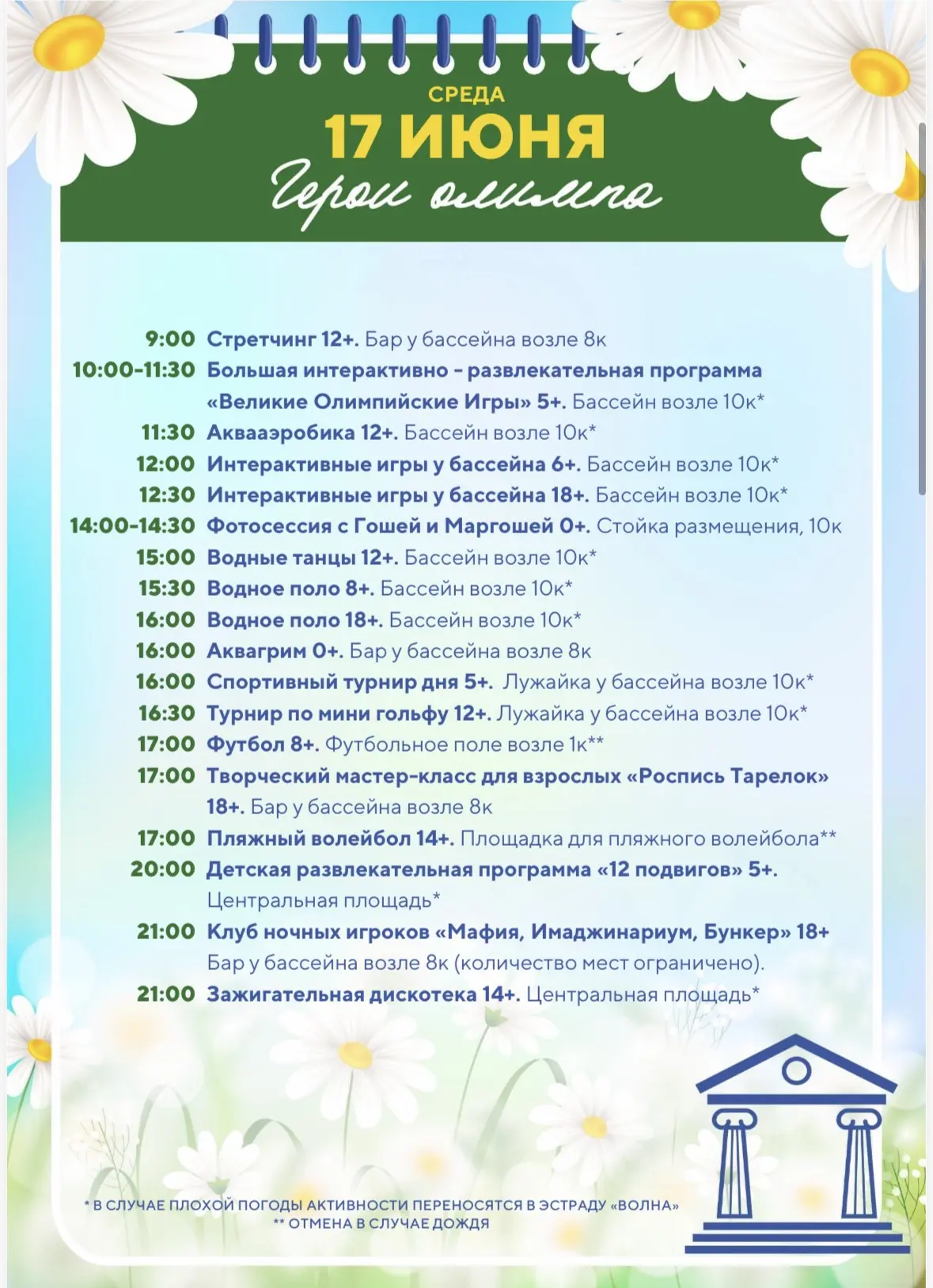 СРЕДА
17 ИЮНЯ
Герои олимпа

9:00 Стретчинг 12+. Бар у бассейна возле 8к
10:00-11:30 Большая интерактивно - развлекательная программа «Великие Олимпийские Игры» 5+. Бассейн возле 10к*
11:30 Аквааэробика 12+. Бассейн возле 10к*
12:00 Интерактивные игры у бассейна 6+. Бассейн возле 10к*
12:30 Интерактивные игры у бассейна 18+. Бассейн возле 10к*
14:00-14:30 Фотосессия с Гошей и Маргошей 0+. Стойка размещения, 10к
15:00 Водные танцы 12+. Бассейн возле 10к*
15:30 Водное поло 8+. Бассейн возле 10к*
16:00 Водное поло 18+. Бассейн возле 10к*
16:00 Аквагрим 0+. Бар у бассейна возле 8к
16:00 Спортивный турнир дня 5+. Лужайка у бассейна возле 10к*
16:30 Турнир по мини гольфу 12+. Лужайка у бассейна возле 10к*
17:00 Футбол 8+. Футбольное поле возле 1к**
17:00 Творческий мастер-класс для взрослых «Роспись Тарелок» 18+. Бар у бассейна возле 8к
17:00 Пляжный волейбол 14+. Площадка для пляжного волейбола**
20:00 Детская развлекательная программа «12 подвигов» 5+. Центральная площадь*
21:00 Клуб ночных игроков «Мафия, Имаджинариум, Бункер» 18+ Бар у бассейна возле 8к (количество мест ограничено).
21:00 Зажигательная дискотека 14+. Центральная площадь*

* В СЛУЧАЕ ПЛОХОЙ ПОГОДЫ АКТИВНОСТИ ПЕРЕНОСЯТСЯ В ЭСТРАДУ «ВОЛНА»
** ОТМЕНА В СЛУЧАЕ ДОЖДЯ